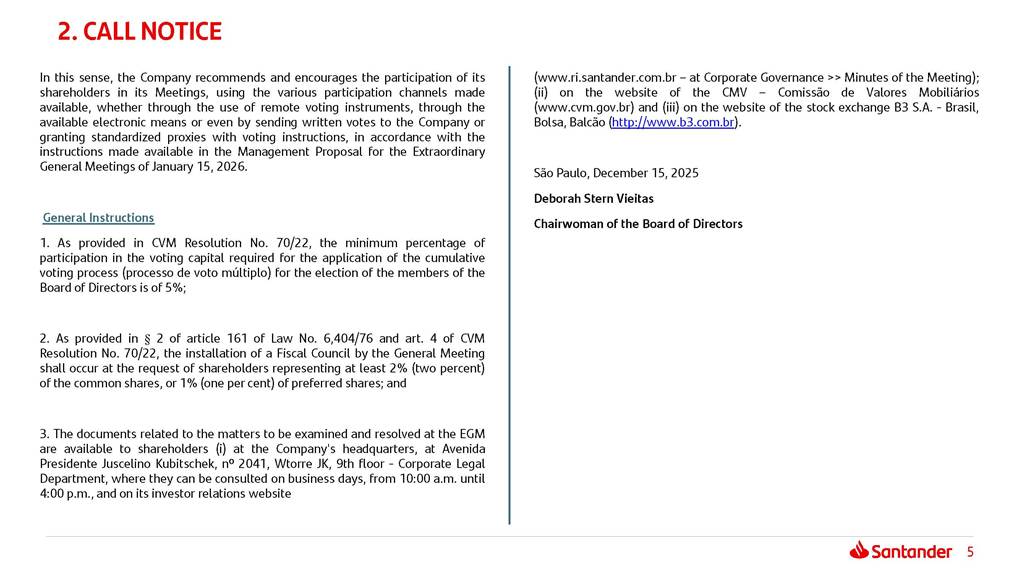 2. CALL NOTICE

In this sense, the Company recommends and encourages the participation of its shareholders in its Meetings, using the various participation channels made available, whether through the use of remote voting instruments, through the available electronic means or even by sending written votes to the Company or granting standardized proxies with voting instructions, in accordance with the instructions made available in the Management Proposal for the Extraordinary General Meetings of January 15, 2026.

General Instructions

1. As provided in CVM Resolution No. 70/22, the minimum percentage of participation in the voting capital required for the application of the cumulative voting process (processo de voto múltiplo) for the election of the members of the Board of Directors is of 5%;

2. As provided in § 2 of article 161 of Law No. 6,404/76 and art. 4 of CVM Resolution No. 70/22, the installation of a Fiscal Council by the General Meeting shall occur at the request of shareholders representing at least 2% (two percent) of the common shares, or 1% (one per cent) of preferred shares; and

3. The documents related to the matters to be examined and resolved at the EGM are available to shareholders (i) at the Company's headquarters, at Avenida Presidente Juscelino Kubitschek, nº 2041, Wtorre JK, 9th floor - Corporate Legal Department, where they can be consulted on business days, from 10:00 a.m. until 4:00 p.m., and on its investor relations website

(www.ri.santander.com.br – at Corporate Governance >> Minutes of the Meeting); (ii) on the website of the CMV – Comissão de Valores Mobiliários (www.cvm.gov.br) and (iii) on the website of the stock exchange B3 S.A. - Brasil, Bolsa, Balcão (http://www.b3.com.br).

São Paulo, December 15, 2025

Deborah Stern Vieitas

Chairwoman of the Board of Directors

Santander 5